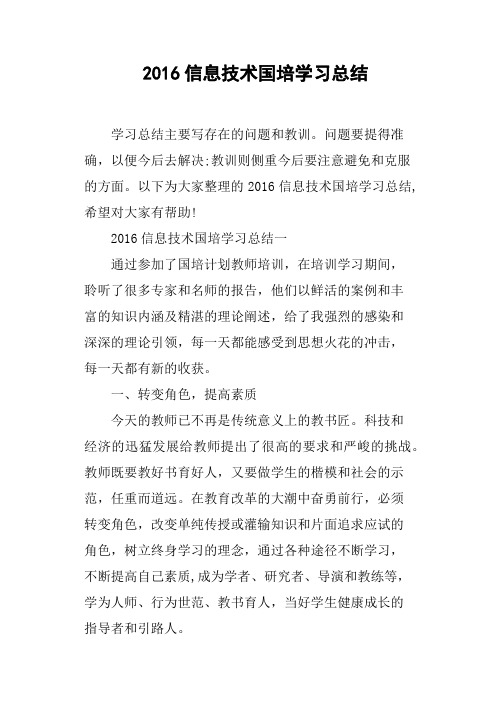 2016 信息技术国培学习总结

学习总结主要写存在的问题和教训。问题要提得准确，以便今后去解决;教训则侧重今后要注意避免和克服的方面。以下为大家整理的 2016 信息技术国培学习总结,希望对大家有帮助!

2016 信息技术国培学习总结一

通过参加了国培计划教师培训，在培训学习期间，聆听了很多专家和名师的报告，他们以鲜活的案例和丰富的知识内涵及精湛的理论阐述，给了我强烈的感染和深深的理论引领，每一天都能感受到思想火花的冲击，每一天都有新的收获。

一、转变角色，提高素质

今天的教师已不再是传统意义上的教书匠。科技和经济的迅猛发展给教师提出了很高的要求和严峻的挑战。教师既要教好书育好人，又要做学生的楷模和社会的示范，任重而道远。在教育改革的大潮中奋勇前行，必须转变角色，改变单纯传授或灌输知识和片面追求应试的角色，树立终身学习的理念，通过各种途径不断学习，不断提高自己素质,成为学者、研究者、导演和教练等,学为人师、行为世范、教书育人，当好学生健康成长的指导者和引路人。